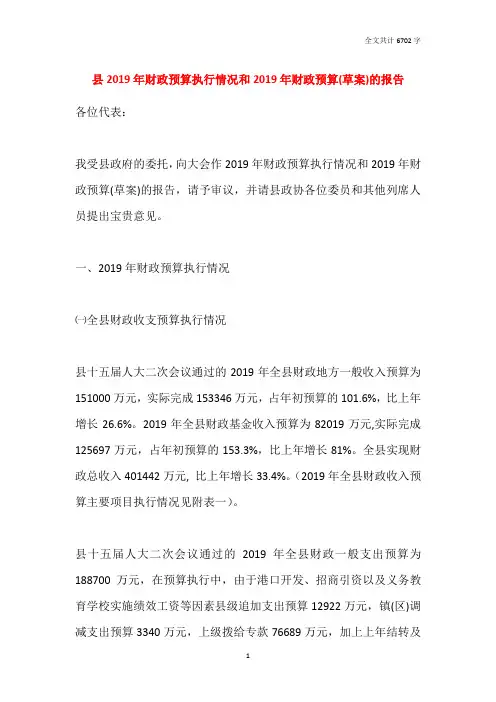 全文共计 6702 字

县 2019 年财政预算执行情况和 2019 年财政预算(草案)的报告

各位代表：

我受县政府的委托，向大会作 2019 年财政预算执行情况和 2019 年财政预算(草案)的报告，请予审议，并请县政协各位委员和其他列席人员提出宝贵意见。

一、2019 年财政预算执行情况

㈠全县财政收支预算执行情况

县十五届人大二次会议通过的 2019 年全县财政地方一般收入预算为 151000 万元，实际完成 153346 万元，占年初预算的 101.6%，比上年增长 26.6%。2019 年全县财政基金收入预算为 82019 万元,实际完成 125697 万元，占年初预算的 153.3%，比上年增长 81%。全县实现财政总收入 401442 万元, 比上年增长 33.4%。(2019 年全县财政收入预算主要项目执行情况见附表一)。

县十五届人大二次会议通过的 2019 年全县财政一般支出预算为 188700 万元，在预算执行中，由于港口开发、招商引资以及义务教育学校实施绩效工资等因素县级追加支出预算 12922 万元，镇(区)调减支出预算 3340 万元，上级拨给专款 76689 万元，加上上年结转及

1